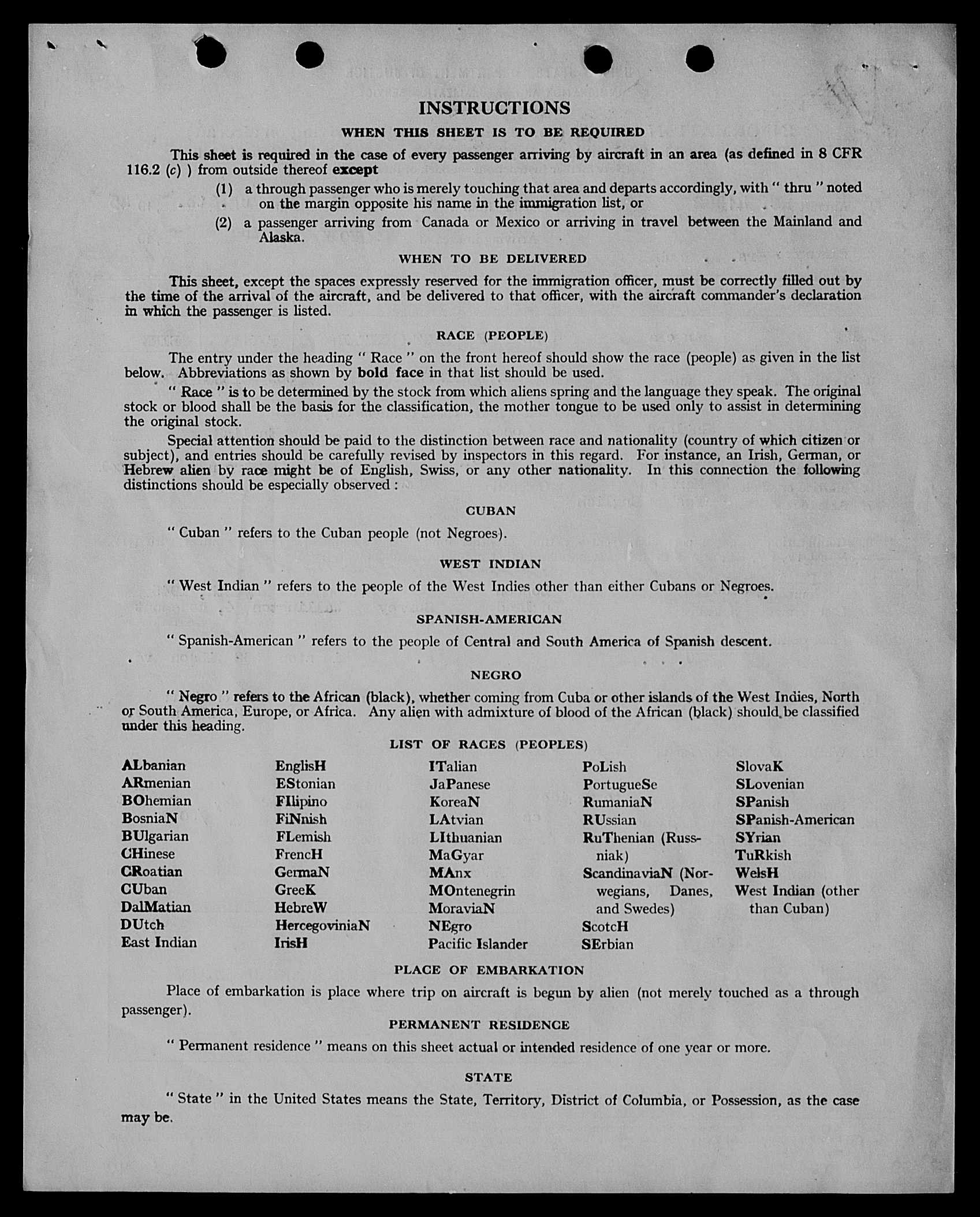 INSTRUCTIONS

WHEN THIS SHEET IS TO BE REQUIRED

This sheet is required in the case of every passenger arriving by aircraft in an area (as defined in 8 CFR 116.2 (c) ) from outside thereof except

(1) a through passenger who is merely touching that area and departs accordingly, with " thru " noted on the margin opposite his name in the immigration list, or

(2) a passenger arriving from Canada or Mexico or arriving in travel between the Mainland and Alaska.

WHEN TO BE DELIVERED

This sheet, except the spaces expressly reserved for the immigration officer, must be correctly filled out by the time of the arrival of the aircraft, and be delivered to that officer, with the aircraft commander's declaration in which the passenger is listed.

RACE (PEOPLE)

The entry under the heading " Race " on the front hereof should show the race (people) as given in the list below. Abbreviations as shown by bold face in that list should be used.

" Race " is to be determined by the stock from which aliens spring and the language they speak. The original stock or blood shall be the basis for the classification, the mother tongue to be used only to assist in determining the original stock.

Special attention should be paid to the distinction between race and nationality (country of which citizen or subject), and entries should be carefully revised by inspectors in this regard. For instance, an Irish, German, or Hebrew alien by race might be of English, Swiss, or any other nationality. In this connection the following distinctions should be especially observed :

CUBAN

" Cuban " refers to the Cuban people (not Negroes).

WEST INDIAN

" West Indian " refers to the people of the West Indies other than either Cubans or Negroes.

SPANISH-AMERICAN

" Spanish-American " refers to the people of Central and South America of Spanish descent.

NEGRO

" Negro " refers to the African (black), whether coming from Cuba or other islands of the West Indies, North or South America, Europe, or Africa. Any alien with admixture of blood of the African (black) should be classified under this heading.

LIST OF RACES (PEOPLES)

ALbanian
ARmenian
BOhemian
BosniaN
BUlgarian
CHinese
CRoatian
CUban
DalMatian
DUtch
East Indian

EnglisH
EStonian
FIlipino
FiNnish
FLemish
FrencH
GermaN
GreeK
HebreW
HercegoviniaN
IrisH

ITalian
JaPanese
KoreaN
LAtvian
LIthuanian
MaGyar
MAnx
MOntenegrin
MoraviaN
NEgro
Pacific Islander

PoLish
PortugueSe
RumaniaN
RUssian
RuThenian (Russniak)
ScandinaviaN (Norwegians, Danes, and Swedes)
ScotcH
SErbian

SlovaK
SLovenian
SPanish
SPanish-American
SYrian
TuRkish
WelsH
West Indian (other than Cuban)

PLACE OF EMBARKATION

Place of embarkation is place where trip on aircraft is begun by alien (not merely touched as a through passenger).

PERMANENT RESIDENCE

" Permanent residence " means on this sheet actual or intended residence of one year or more.

STATE

" State " in the United States means the State, Territory, District of Columbia, or Possession, as the case may be.